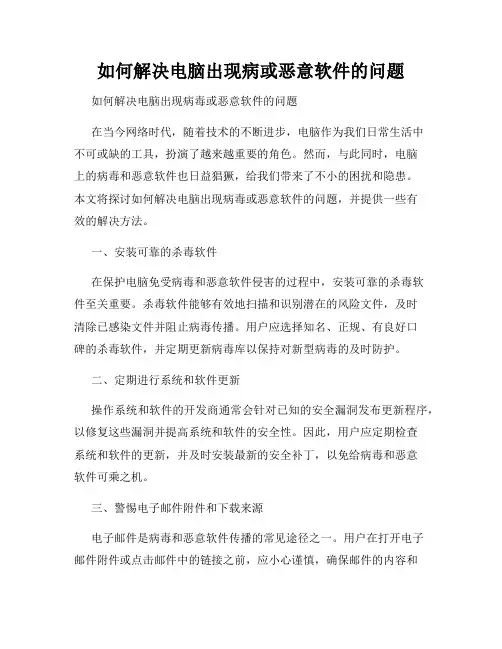 如何解决电脑出现病或恶意软件的问题

如何解决电脑出现病毒或恶意软件的问题

在当今网络时代，随着技术的不断进步，电脑作为我们日常生活中不可或缺的工具，扮演了越来越重要的角色。然而，与此同时，电脑上的病毒和恶意软件也日益猖獗，给我们带来了不小的困扰和隐患。本文将探讨如何解决电脑出现病毒或恶意软件的问题，并提供一些有效的解决方法。

一、安装可靠的杀毒软件

在保护电脑免受病毒和恶意软件侵害的过程中，安装可靠的杀毒软件至关重要。杀毒软件能够有效地扫描和识别潜在的风险文件，及时清除已感染文件并阻止病毒传播。用户应选择知名、正规、有良好口碑的杀毒软件，并定期更新病毒库以保持对新型病毒的及时防护。

二、定期进行系统和软件更新

操作系统和软件的开发商通常会针对已知的安全漏洞发布更新程序，以修复这些漏洞并提高系统和软件的安全性。因此，用户应定期检查系统和软件的更新，并及时安装最新的安全补丁，以免给病毒和恶意软件可乘之机。

三、警惕电子邮件附件和下载来源

电子邮件是病毒和恶意软件传播的常见途径之一。用户在打开电子邮件附件或点击邮件中的链接之前，应小心谨慎，确保邮件的内容和